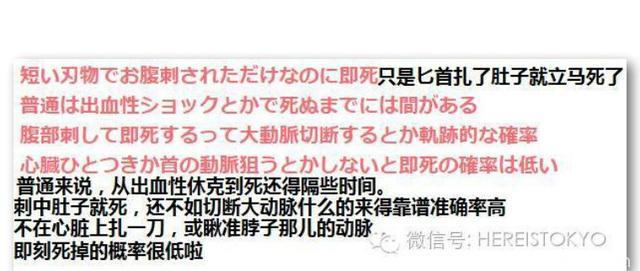 短い刃物でお腹刺されただけなのに即死只是匕首扎了肚子就立马死了
普通は出血性ショックとかで死ぬまでには間がある
腹部刺して即死するって大動脈切断するとか軌跡的な確率
心臓ひとつきか首の動脈狙うとかしないと即死の確率は低い
普通来说，从出血性休克到死还得隔些时间。
刺中肚子就死，还不如切断大动脉什么的来得靠谱准确率高
不在心脏上扎一刀，或瞅准脖子那儿的动脉
即刻死掉的概率很低啦

微信号: HEREISTOKYO